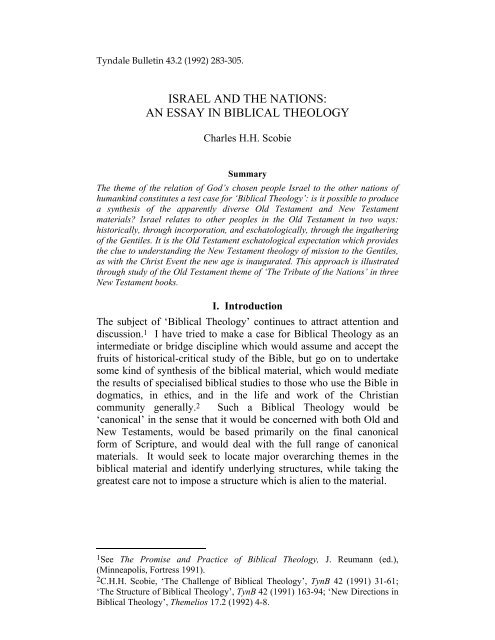 Tyndale Bulletin 43.2 (1992) 283-305.

ISRAEL AND THE NATIONS:
AN ESSAY IN BIBLICAL THEOLOGY

Charles H.H. Scobie

Summary

The theme of the relation of God's chosen people Israel to the other nations of humankind constitutes a test case for 'Biblical Theology': is it possible to produce a synthesis of the apparently diverse Old Testament and New Testament materials? Israel relates to other peoples in the Old Testament in two ways: historically, through incorporation, and eschatologically, through the ingathering of the Gentiles. It is the Old Testament eschatological expectation which provides the clue to understanding the New Testament theology of mission to the Gentiles, as with the Christ Event the new age is inaugurated. This approach is illustrated through study of the Old Testament theme of 'The Tribute of the Nations' in three New Testament books.

I. Introduction

The subject of 'Biblical Theology' continues to attract attention and discussion.$^1$ I have tried to make a case for Biblical Theology as an intermediate or bridge discipline which would assume and accept the fruits of historical-critical study of the Bible, but go on to undertake some kind of synthesis of the biblical material, which would mediate the results of specialised biblical studies to those who use the Bible in dogmatics, in ethics, and in the life and work of the Christian community generally.$^2$ Such a Biblical Theology would be 'canonical' in the sense that it would be concerned with both Old and New Testaments, would be based primarily on the final canonical form of Scripture, and would deal with the full range of canonical materials. It would seek to locate major overarching themes in the biblical material and identify underlying structures, while taking the greatest care not to impose a structure which is alien to the material.

$^1$See The Promise and Practice of Biblical Theology, J. Reumann (ed.), (Minneapolis, Fortress 1991).
$^2$C.H.H. Scobie, 'The Challenge of Biblical Theology', TynB 42 (1991) 31-61; 'The Structure of Biblical Theology', TynB 42 (1991) 163-94; 'New Directions in Biblical Theology', Themelios 17.2 (1992) 4-8.